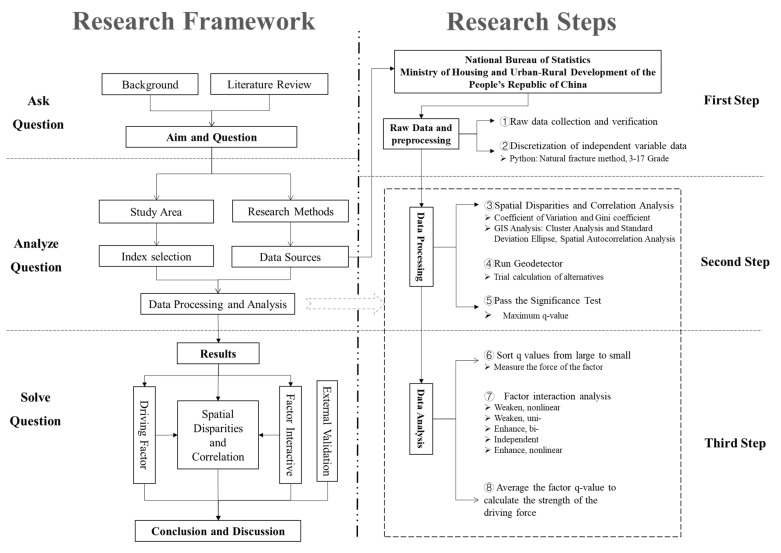 Research Framework

Ask Question

Background

Literature Review

Aim and Question

Analyze Question

Study Area

Research Methods

Index selection

Data Sources

Data Processing and Analysis

Solve Question

Results

Driving Factor

Spatial Disparities and Correlation

Factor Interactive

External Validation

Conclusion and Discussion

Research Steps

National Bureau of Statistics
Ministry of Housing and Urban-Rural Development of the People's Republic of China

First Step

Raw Data and preprocessing

①Raw data collection and verification

②Discretization of independent variable data
➢ Python: Natural fracture method, 3-17 Grade

Second Step

Data Processing

③Spatial Disparities and Correlation Analysis
➢ Coefficient of Variation and Gini coefficient
➢ GIS Analysis: Cluster Analysis and Standard Deviation Ellipse, Spatial Autocorrelation Analysis

④Run Geodetector
➢ Trial calculation of alternatives

⑤Pass the Significance Test
➢ Maximum q-value

Third Step

Data Analysis

⑥ Sort q values from large to small
➢ Measure the force of the factor

⑦ Factor interaction analysis
➢ Weaken, nonlinear
➢ Weaken, uni-
➢ Enhance, bi-
➢ Independent
➢ Enhance, nonlinear

⑧ Average the factor q-value to calculate the strength of the driving force